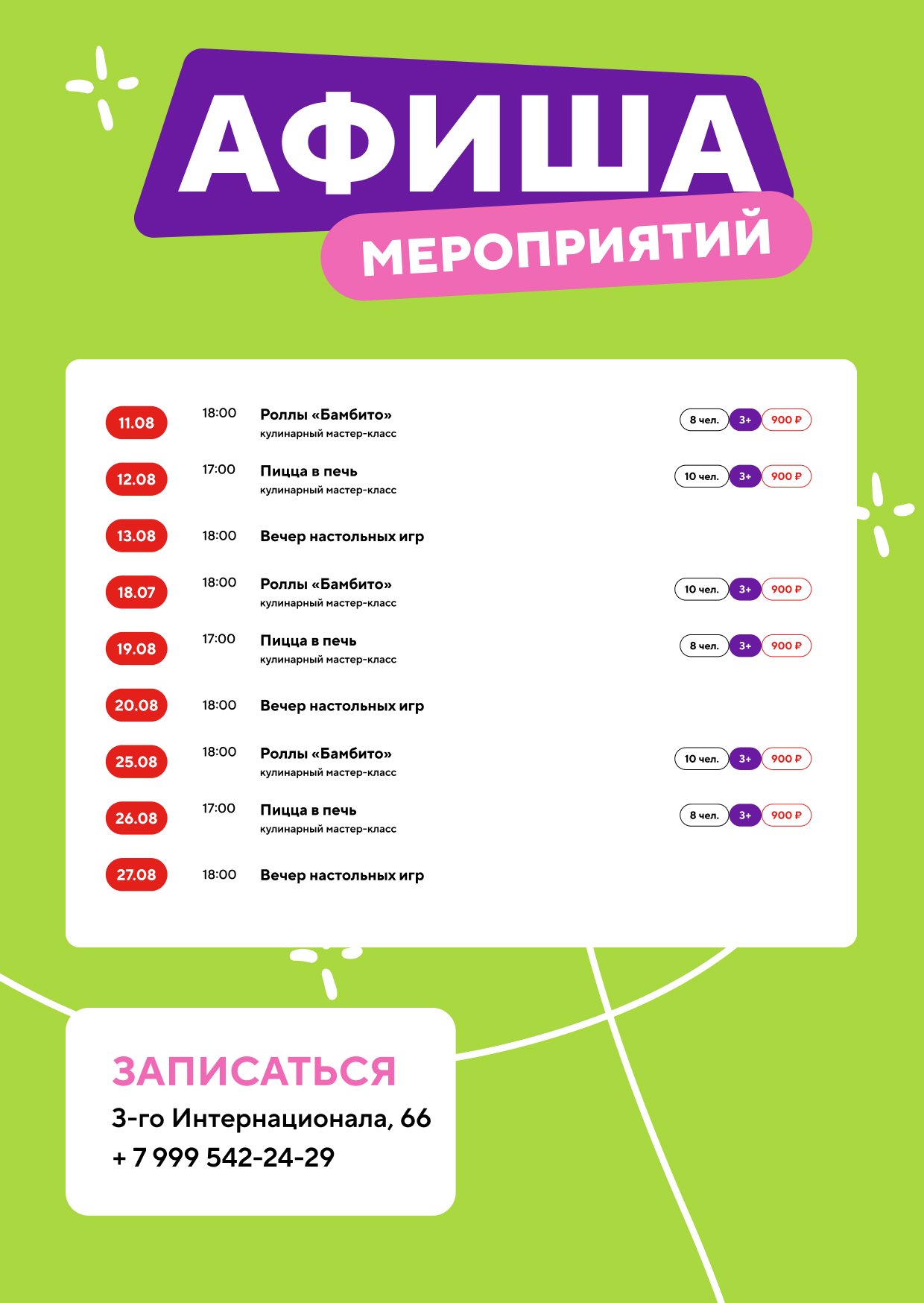 АФИША

МЕРОПРИЯТИЙ

11.08 18:00 Роллы «Бамбито»
кулинарный мастер-класс
8 чел. 3+ 900 ₽

12.08 17:00 Пицца в печь
кулинарный мастер-класс
10 чел. 3+ 900 ₽

13.08 18:00 Вечер настольных игр

18.07 18:00 Роллы «Бамбито»
кулинарный мастер-класс
10 чел. 3+ 900 ₽

19.08 17:00 Пицца в печь
кулинарный мастер-класс
8 чел. 3+ 900 ₽

20.08 18:00 Вечер настольных игр

25.08 18:00 Роллы «Бамбито»
кулинарный мастер-класс
10 чел. 3+ 900 ₽

26.08 17:00 Пицца в печь
кулинарный мастер-класс
8 чел. 3+ 900 ₽

27.08 18:00 Вечер настольных игр

ЗАПИСАТЬСЯ
3-го Интернационала, 66
+ 7 999 542-24-29